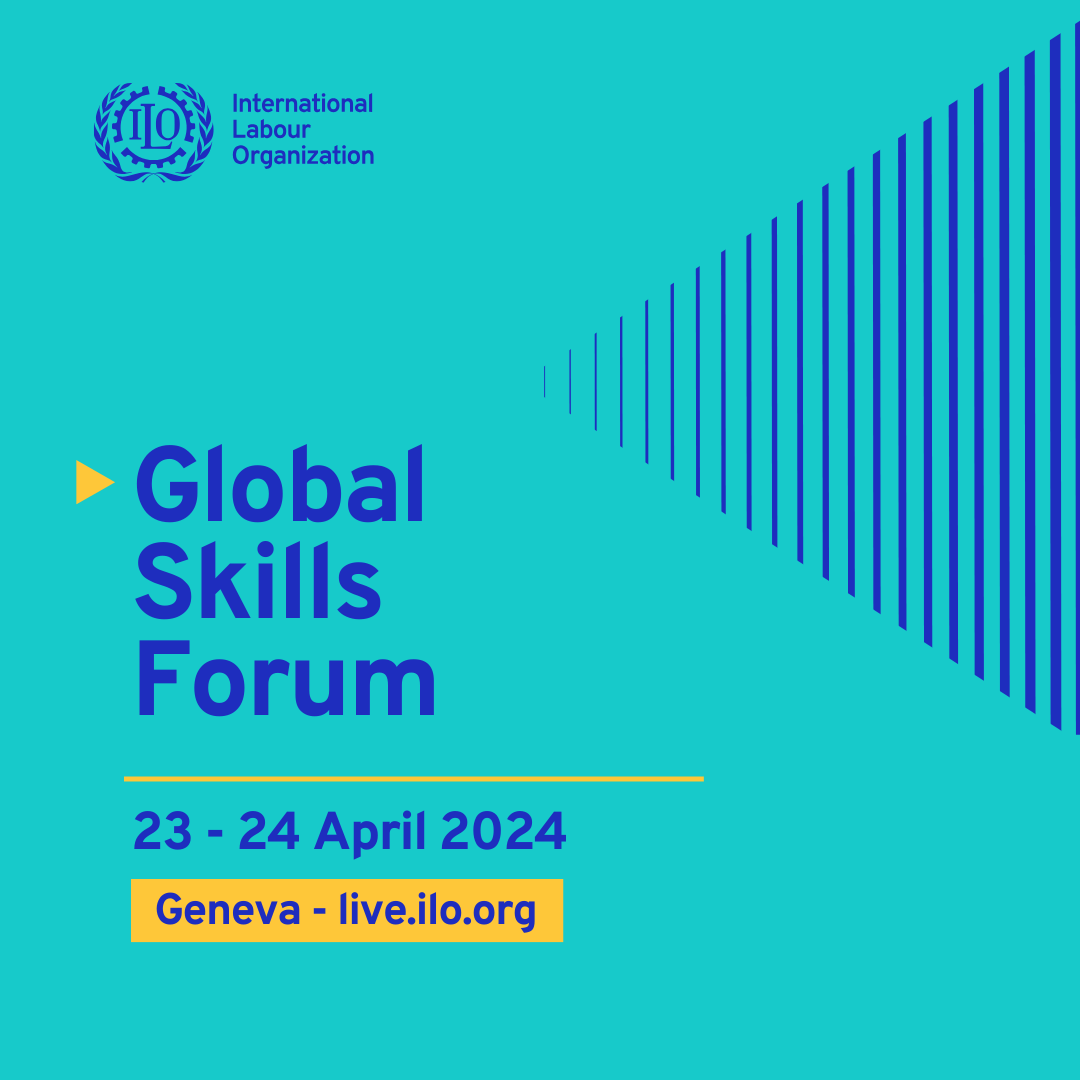 ILO
International Labour Organization

Global Skills Forum

23 - 24 April 2024

Geneva - live.ilo.org